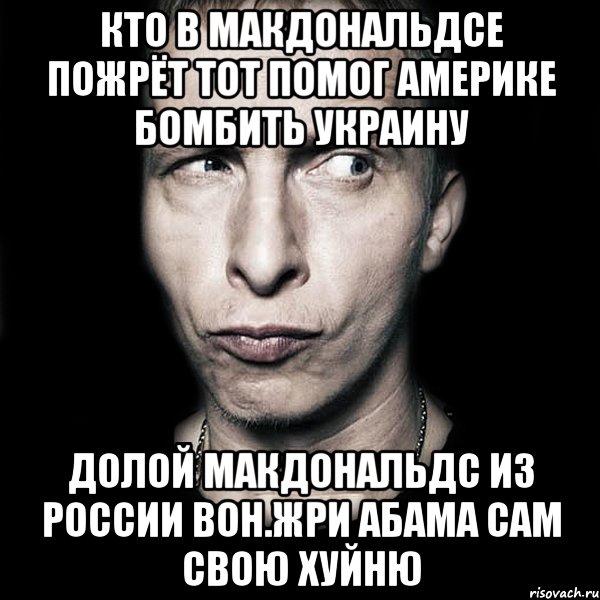 КТО В МАКДОНАЛЬДСЕ ПОЖРЁТ ТОТ ПОМОГ АМЕРИКЕ БОМБИТЬ УКРАИНУ

ДОЛОЙ МАКДОНАЛЬДС ИЗ РОССИИ ВОН.ЖРИ АБАМА САМ СВОЮ ХУЙНЮ

risovach.ru